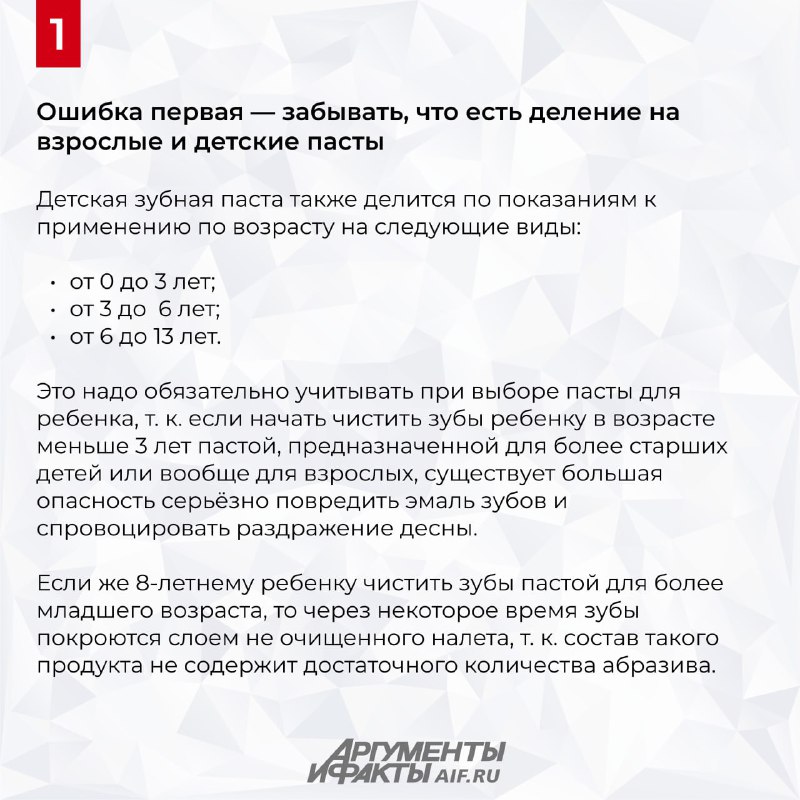 1

Ошибка первая — забывать, что есть деление на взрослые и детские пасты

Детская зубная паста также делится по показаниям к применению по возрасту на следующие виды:

• от 0 до 3 лет;
• от 3 до 6 лет;
• от 6 до 13 лет.

Это надо обязательно учитывать при выборе пасты для ребенка, т. к. если начать чистить зубы ребенку в возрасте меньше 3 лет пастой, предназначенной для более старших детей или вообще для взрослых, существует большая опасность серьёзно повредить эмаль зубов и спровоцировать раздражение десны.

Если же 8-летнему ребенку чистить зубы пастой для более младшего возраста, то через некоторое время зубы покроются слоем не очищенного налета, т. к. состав такого продукта не содержит достаточного количества абразива.

АРГУМЕНТЫ И ФАКТЫ AIF.RU